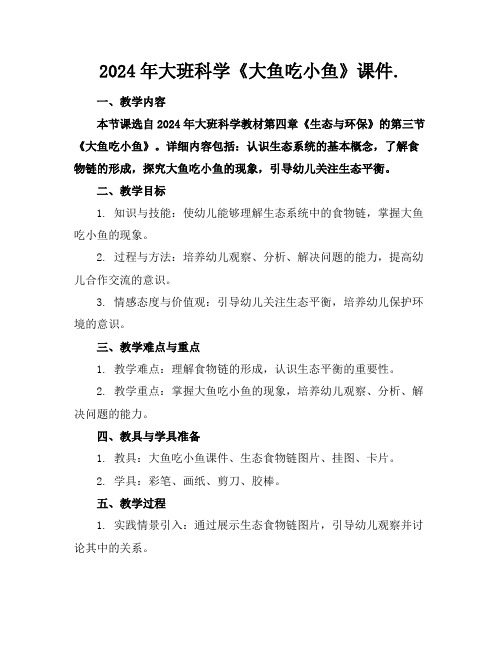 2024年大班科学《大鱼吃小鱼》课件.

一、教学内容

本节课选自2024年大班科学教材第四章《生态与环保》的第三节《大鱼吃小鱼》。详细内容包括：认识生态系统的基本概念，了解食物链的形成，探究大鱼吃小鱼的现象，引导幼儿关注生态平衡。

二、教学目标

1. 知识与技能：使幼儿能够理解生态系统中的食物链，掌握大鱼吃小鱼的现象。

2. 过程与方法：培养幼儿观察、分析、解决问题的能力，提高幼儿合作交流的意识。

3. 情感态度与价值观：引导幼儿关注生态平衡，培养幼儿保护环境的意识。

三、教学难点与重点

1. 教学难点：理解食物链的形成，认识生态平衡的重要性。

2. 教学重点：掌握大鱼吃小鱼的现象，培养幼儿观察、分析、解决问题的能力。

四、教具与学具准备

1. 教具：大鱼吃小鱼课件、生态食物链图片、挂图、卡片。

2. 学具：彩笔、画纸、剪刀、胶棒。

五、教学过程

1. 实践情景引入：通过展示生态食物链图片，引导幼儿观察并讨论其中的关系。